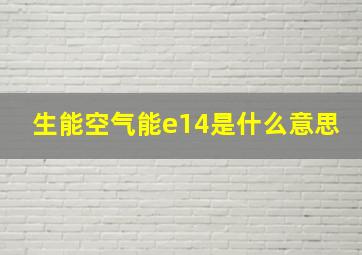 生能空气能e14是什么意思